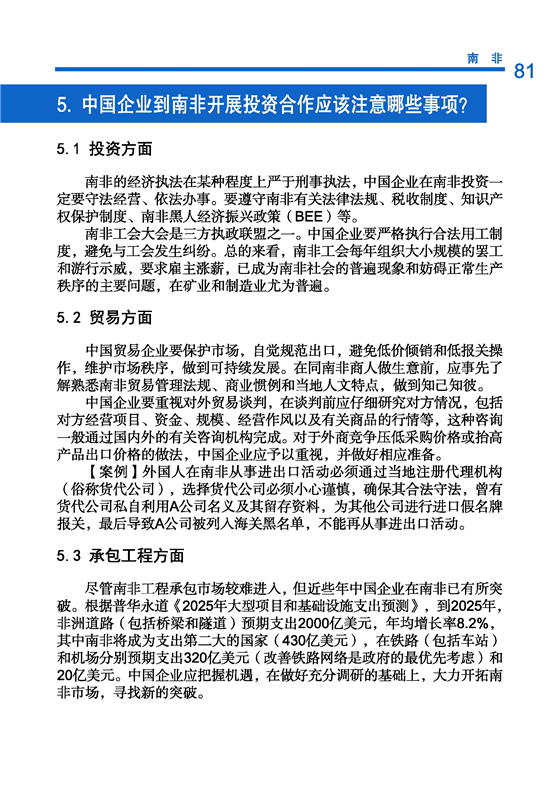 南 非 81

5. 中国企业到南非开展投资合作应该注意哪些事项?

5.1 投资方面

南非的经济执法在某种程度上严于刑事执法，中国企业在南非投资一定要守法经营、依法办事。要遵守南非有关法律法规、税收制度、知识产权保护制度、南非黑人经济振兴政策（BEE）等。

南非工会大会是三方执政联盟之一。中国企业要严格执行合法用工制度，避免与工会发生纠纷。总的来看，南非工会每年组织大小规模的罢工和游行示威，要求雇主涨薪，已成为南非社会的普遍现象和妨碍正常生产秩序的主要问题，在矿业和制造业尤为普遍。

5.2 贸易方面

中国贸易企业要保护市场，自觉规范出口，避免低价倾销和低报关操作，维护市场秩序，做到可持续发展。在同南非商人做生意前，应事先了解熟悉南非贸易管理法规、商业惯例和当地人文特点，做到知己知彼。

中国企业要重视对外贸易谈判，在谈判前应仔细研究对方情况，包括对方经营项目、资金、规模、经营作风以及有关商品的行情等，这种咨询一般通过国内外的有关咨询机构完成。对于外商竞争压低采购价格或抬高产品出口价格的做法，中国企业应予以重视，并做好相应准备。

【案例】外国人在南非从事进出口活动必须通过当地注册代理机构（俗称货代公司），选择货代公司必须小心谨慎，确保其合法守法，曾有货代公司私自利用A公司名义及其留存资料，为其他公司进行进口假名牌报关，最后导致A公司被列入海关黑名单，不能再从事进出口活动。

5.3 承包工程方面

尽管南非工程承包市场较难进入，但近些年中国企业在南非已有所突破。根据普华永道《2025年大型项目和基础设施支出预测》，到2025年，非洲道路（包括桥梁和隧道）预期支出2000亿美元，年均增长率8.2%，其中南非将成为支出第二大的国家（430亿美元），在铁路（包括车站）和机场分别预期支出320亿美元（改善铁路网络是政府的最优先考虑）和20亿美元。中国企业应把握机遇，在做好充分调研的基础上，大力开拓南非市场，寻找新的突破。